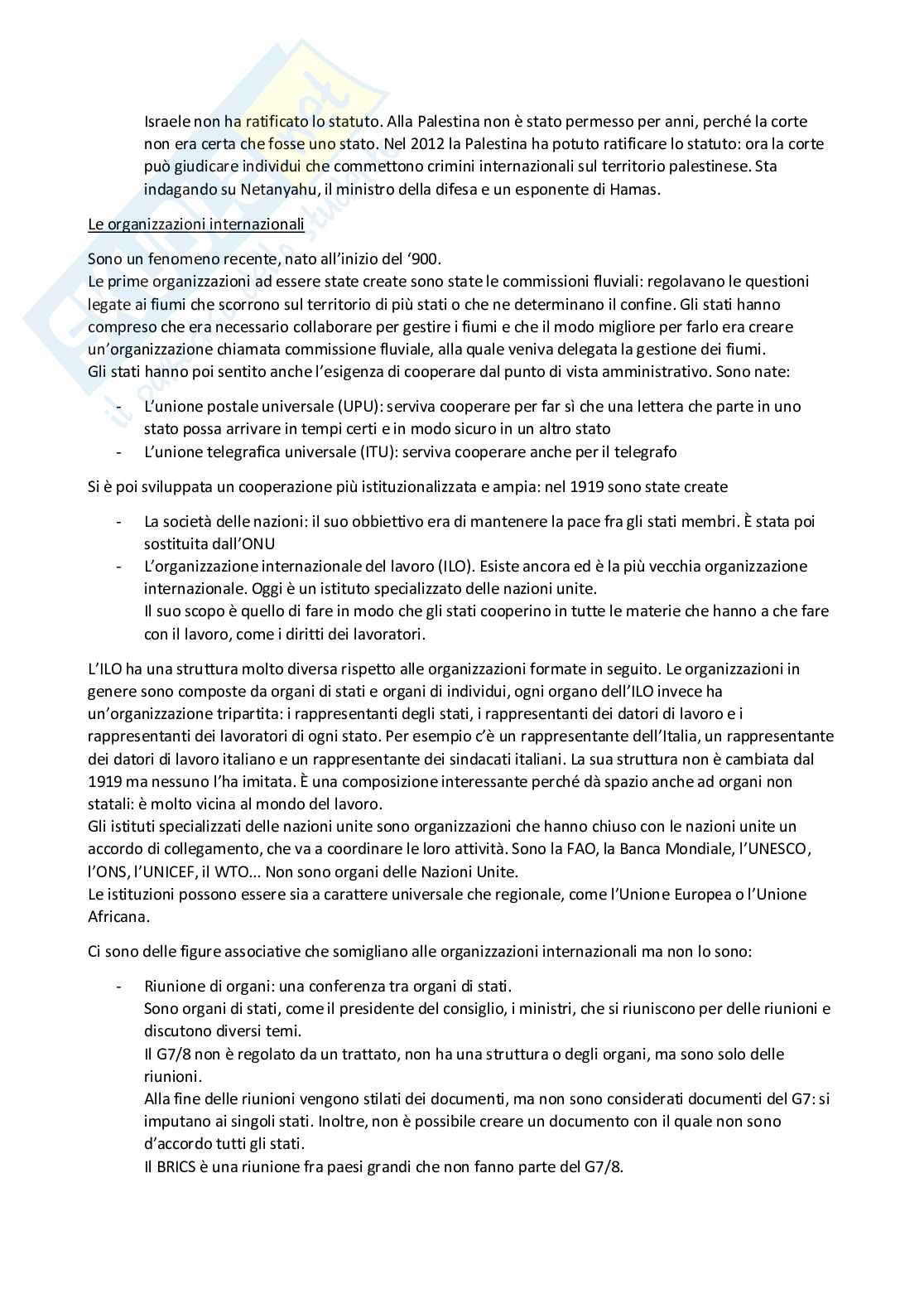 Israele non ha ratificato lo statuto. Alla Palestina non è stato permesso per anni, perché la corte non era certa che fosse uno stato. Nel 2012 la Palestina ha potuto ratificare lo statuto: ora la corte può giudicare individui che commettono crimini internazionali sul territorio palestinese. Sta indagando su Netanyahu, il ministro della difesa e un esponente di Hamas.

Le organizzazioni internazionali

Sono un fenomeno recente, nato all'inizio del '900.
Le prime organizzazioni ad essere state create sono state le commissioni fluviali: regolavano le questioni legate ai fiumi che scorrono sul territorio di più stati o che ne determinano il confine. Gli stati hanno compreso che era necessario collaborare per gestire i fiumi e che il modo migliore per farlo era creare un'organizzazione chiamata commissione fluviale, alla quale veniva delegata la gestione dei fiumi.
Gli stati hanno poi sentito anche l'esigenza di cooperare dal punto di vista amministrativo. Sono nate:

- L'unione postale universale (UPU): serviva cooperare per far sì che una lettera che parte in uno stato possa arrivare in tempi certi e in modo sicuro in un altro stato
- L'unione telegrafica universale (ITU): serviva cooperare anche per il telegrafo

Si è poi sviluppata un cooperazione più istituzionalizzata e ampia: nel 1919 sono state create

- La società delle nazioni: il suo obbiettivo era di mantenere la pace fra gli stati membri. È stata poi sostituita dall'ONU
- L'organizzazione internazionale del lavoro (ILO). Esiste ancora ed è la più vecchia organizzazione internazionale. Oggi è un istituto specializzato delle nazioni unite.
Il suo scopo è quello di fare in modo che gli stati cooperino in tutte le materie che hanno a che fare con il lavoro, come i diritti dei lavoratori.

L'ILO ha una struttura molto diversa rispetto alle organizzazioni formate in seguito. Le organizzazioni in genere sono composte da organi di stati e organi di individui, ogni organo dell'ILO invece ha un'organizzazione tripartita: i rappresentanti degli stati, i rappresentanti dei datori di lavoro e i rappresentanti dei lavoratori di ogni stato. Per esempio c'è un rappresentante dell'Italia, un rappresentante dei datori di lavoro italiano e un rappresentante dei sindacati italiani. La sua struttura non è cambiata dal 1919 ma nessuno l'ha imitata. È una composizione interessante perché dà spazio anche ad organi non statali: è molto vicina al mondo del lavoro.
Gli istituti specializzati delle nazioni unite sono organizzazioni che hanno chiuso con le nazioni unite un accordo di collegamento, che va a coordinare le loro attività. Sono la FAO, la Banca Mondiale, l'UNESCO, l'ONS, l'UNICEF, il WTO... Non sono organi delle Nazioni Unite.
Le istituzioni possono essere sia a carattere universale che regionale, come l'Unione Europea o l'Unione Africana.

Ci sono delle figure associative che somigliano alle organizzazioni internazionali ma non lo sono:

- Riunione di organi: una conferenza tra organi di stati.
Sono organi di stati, come il presidente del consiglio, i ministri, che si riuniscono per delle riunioni e discutono diversi temi.
Il G7/8 non è regolato da un trattato, non ha una struttura o degli organi, ma sono solo delle riunioni.
Alla fine delle riunioni vengono stilati dei documenti, ma non sono considerati documenti del G7: si imputano ai singoli stati. Inoltre, non è possibile creare un documento con il quale non sono d'accordo tutti gli stati.
Il BRICS è una riunione fra paesi grandi che non fanno parte del G7/8.